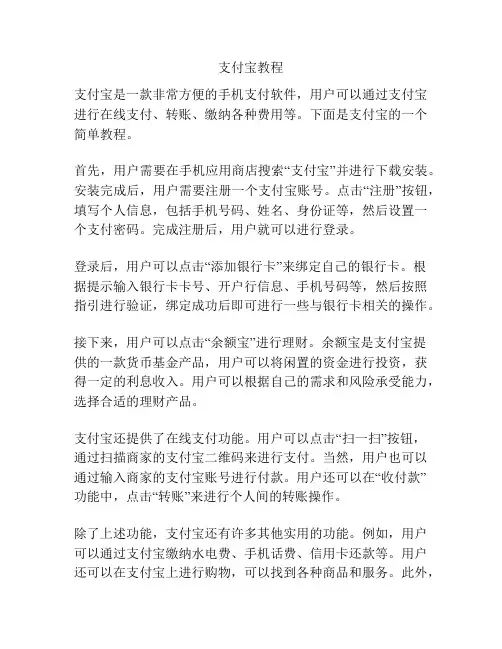 支付宝教程

支付宝是一款非常方便的手机支付软件，用户可以通过支付宝进行在线支付、转账、缴纳各种费用等。下面是支付宝的一个简单教程。

首先，用户需要在手机应用商店搜索“支付宝”并进行下载安装。安装完成后，用户需要注册一个支付宝账号。点击“注册”按钮，填写个人信息，包括手机号码、姓名、身份证等，然后设置一个支付密码。完成注册后，用户就可以进行登录。

登录后，用户可以点击“添加银行卡”来绑定自己的银行卡。根据提示输入银行卡卡号、开户行信息、手机号码等，然后按照指引进行验证，绑定成功后即可进行一些与银行卡相关的操作。

接下来，用户可以点击“余额宝”进行理财。余额宝是支付宝提供的一款货币基金产品，用户可以将闲置的资金进行投资，获得一定的利息收入。用户可以根据自己的需求和风险承受能力，选择合适的理财产品。

支付宝还提供了在线支付功能。用户可以点击“扫一扫”按钮，通过扫描商家的支付宝二维码来进行支付。当然，用户也可以通过输入商家的支付宝账号进行付款。用户还可以在“收付款”功能中，点击“转账”来进行个人间的转账操作。

除了上述功能，支付宝还有许多其他实用的功能。例如，用户可以通过支付宝缴纳水电费、手机话费、信用卡还款等。用户还可以在支付宝上进行购物，可以找到各种商品和服务。此外，